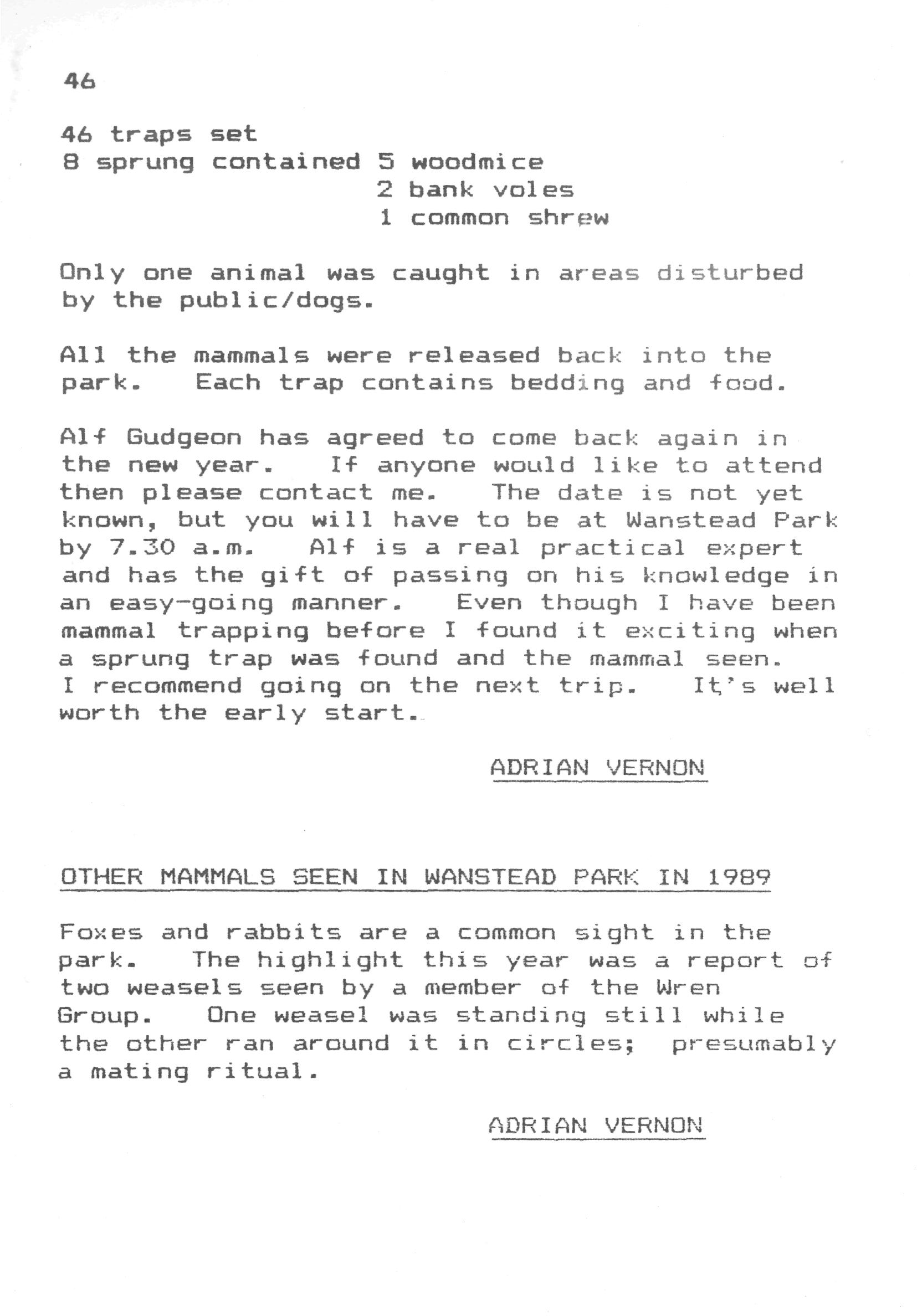 46

46 traps set
8 sprung contained 5 woodmice
2 bank voles
1 common shrew

Only one animal was caught in areas disturbed by the public/dogs.

All the mammals were released back into the park. Each trap contains bedding and food.

Alf Gudgeon has agreed to come back again in the new year. If anyone would like to attend then please contact me. The date is not yet known, but you will have to be at Wanstead Park by 7.30 a.m. Alf is a real practical expert and has the gift of passing on his knowledge in an easy-going manner. Even though I have been mammal trapping before I found it exciting when a sprung trap was found and the mammal seen. I recommend going on the next trip. It's well worth the early start.

ADRIAN VERNON

OTHER MAMMALS SEEN IN WANSTEAD PARK IN 1989

Foxes and rabbits are a common sight in the park. The highlight this year was a report of two weasels seen by a member of the Wren Group. One weasel was standing still while the other ran around it in circles; presumably a mating ritual.

ADRIAN VERNON